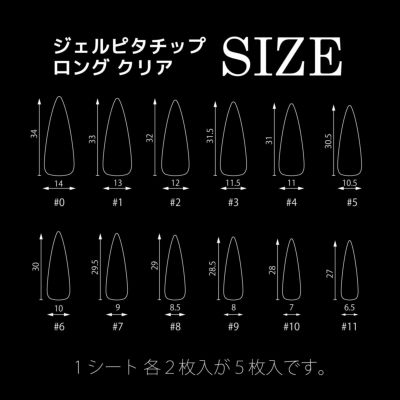 ジェルピタチップ
ロング クリア

SIZE

34
14
#0

33
13
#1

32
12
#2

31.5
11.5
#3

31
11
#4

30.5
10.5
#5

30
10
#6

29.5
9
#7

29
8.5
#8

28.5
8
#9

28
7
#10

27
6.5
#11

1シート 各2枚入が5枚入です。